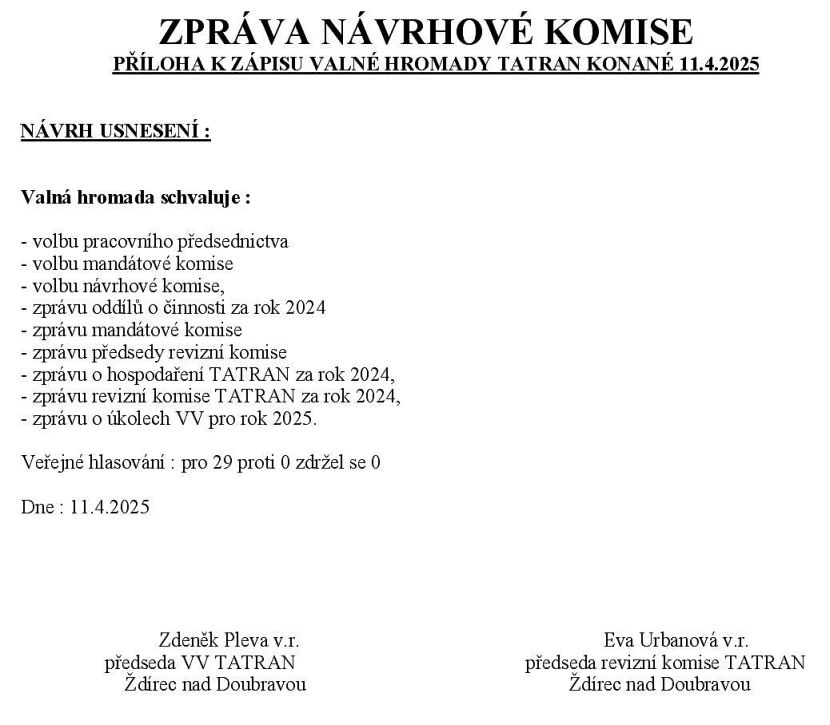 ZPRÁVA NÁVRHOVÉ KOMISE
PŘÍLOHA K ZÁPISU VALNÉ HROMADY TATRAN KONANÉ 11.4.2025

NÁVRH USNESENÍ :

Valná hromada schvaluje :

- volbu pracovního předsednictva
- volbu mandátové komise
- volbu návrhové komise,
- zprávu oddílů o činnosti za rok 2024
- zprávu mandátové komise
- zprávu předsedy revizní komise
- zprávu o hospodaření TATRAN za rok 2024,
- zprávu revizní komise TATRAN za rok 2024,
- zprávu o úkolech VV pro rok 2025.

Veřejné hlasování : pro 29 proti 0 zdržel se 0

Dne : 11.4.2025

Zdeněk Pleva v.r.
předseda VV TATRAN
Ždírec nad Doubravou

Eva Urbanová v.r.
předseda revizní komise TATRAN
Ždírec nad Doubravou